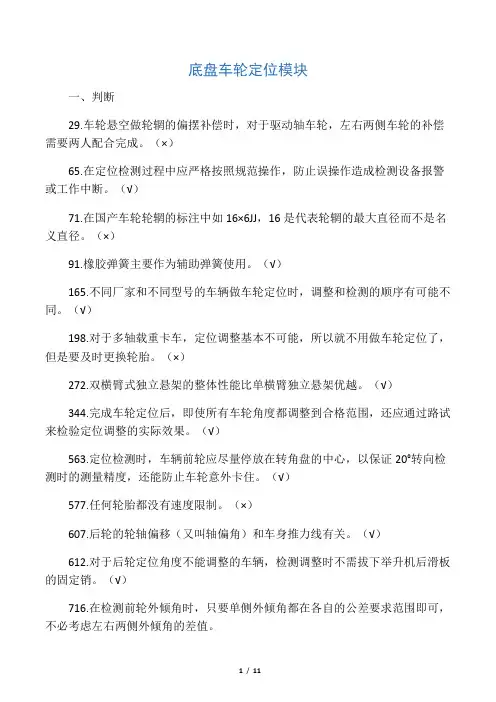 底盘车轮定位模块

一、判断

29.车轮悬空做轮辋的偏摆补偿时，对于驱动轴车轮，左右两侧车轮的补偿需要两人配合完成。（×）

65.在定位检测过程中应严格按照规范操作，防止误操作造成检测设备报警或工作中断。（√）

71.在国产车轮轮辋的标注中如 16×6JJ，16 是代表轮辋的最大直径而不是名义直径。（×）

91.橡胶弹簧主要作为辅助弹簧使用。（√）

165.不同厂家和不同型号的车辆做车轮定位时，调整和检测的顺序有可能不同。（√）

198.对于多轴载重卡车，定位调整基本不可能，所以就不用做车轮定位了，但是要及时更换轮胎。（×）

272.双横臂式独立悬架的整体性能比单横臂独立悬架优越。（√）

344.完成车轮定位后，即使所有车轮角度都调整到合格范围，还应通过路试来检验定位调整的实际效果。（√）

563.定位检测时，车辆前轮应尽量停放在转角盘的中心，以保证 20°转向检测时的测量精度，还能防止车轮意外卡住。（√）

577.任何轮胎都没有速度限制。（×）

607.后轮的轮轴偏移（又叫轴偏角）和车身推力线有关。（√）

612.对于后轮定位角度不能调整的车辆，检测调整时不需拔下举升机后滑板的固定销。（√）

716.在检测前轮外倾角时，只要单侧外倾角都在各自的公差要求范围即可，不必考虑左右两侧外倾角的差值。

1 / 11